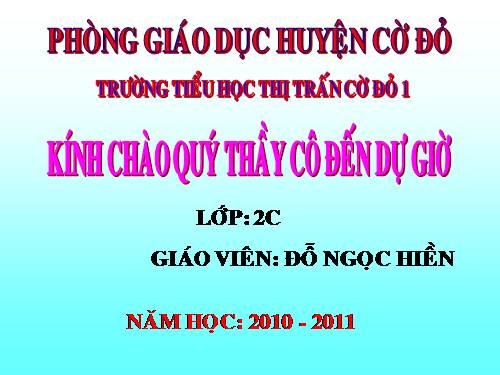 PHÒNG GIÁO DỤC HUYỆN CỜ ĐỎ

TRƯỜNG TIỂU HỌC THỊ TRẤN CỜ ĐỎ 1

KÍNH CHÀO QUÝ THẦY CÔ ĐẾN DỰ GIỜ

LỚP: 2C

GIÁO VIÊN: ĐỖ NGỌC HIỀN

NĂM HỌC: 2010 - 2011